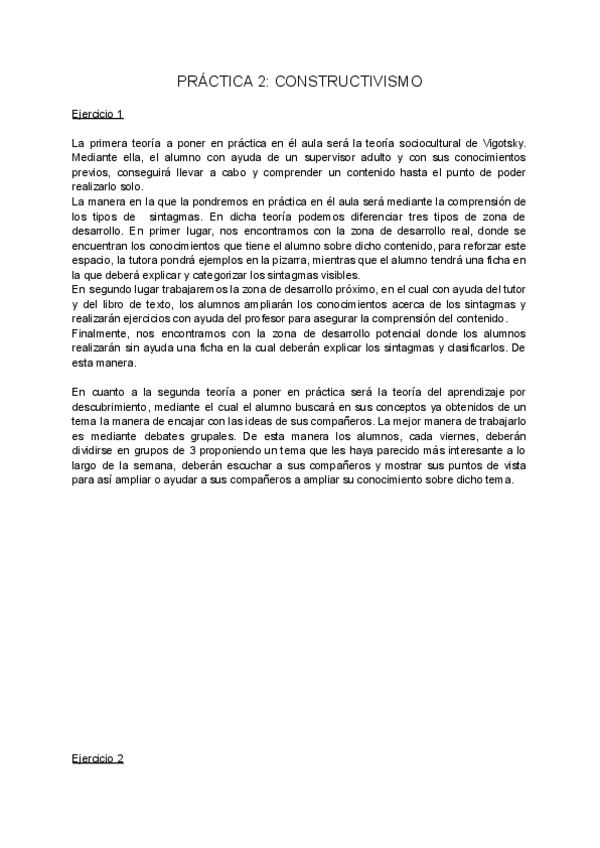 PRÁCTICA 2: CONSTRUCTIVISMO

Ejercicio 1

La primera teoría a poner en práctica en él aula será la teoría sociocultural de Vigotsky. Mediante ella, el alumno con ayuda de un supervisor adulto y con sus conocimientos previos, conseguirá llevar a cabo y comprender un contenido hasta el punto de poder realizarlo solo.
La manera en la que la pondremos en práctica en él aula será mediante la comprensión de los tipos de sintagmas. En dicha teoría podemos diferenciar tres tipos de zona de desarrollo. En primer lugar, nos encontramos con la zona de desarrollo real, donde se encuentran los conocimientos que tiene el alumno sobre dicho contenido, para reforzar este espacio, la tutora pondrá ejemplos en la pizarra, mientras que el alumno tendrá una ficha en la que deberá explicar y categorizar los sintagmas visibles.
En segundo lugar trabajaremos la zona de desarrollo próximo, en el cual con ayuda del tutor y del libro de texto, los alumnos ampliarán los conocimientos acerca de los sintagmas y realizarán ejercicios con ayuda del profesor para asegurar la comprensión del contenido.
Finalmente, nos encontramos con la zona de desarrollo potencial donde los alumnos realizarán sin ayuda una ficha en la cual deberán explicar los sintagmas y clasificarlos. De esta manera.

En cuanto a la segunda teoría a poner en práctica será la teoría del aprendizaje por descubrimiento, mediante el cual el alumno buscará en sus conceptos ya obtenidos de un tema la manera de encajar con las ideas de sus compañeros. La mejor manera de trabajarlo es mediante debates grupales. De esta manera los alumnos, cada viernes, deberán dividirse en grupos de 3 proponiendo un tema que les haya parecido más interesante a lo largo de la semana, deberán escuchar a sus compañeros y mostrar sus puntos de vista para así ampliar o ayudar a sus compañeros a ampliar su conocimiento sobre dicho tema.

Ejercicio 2